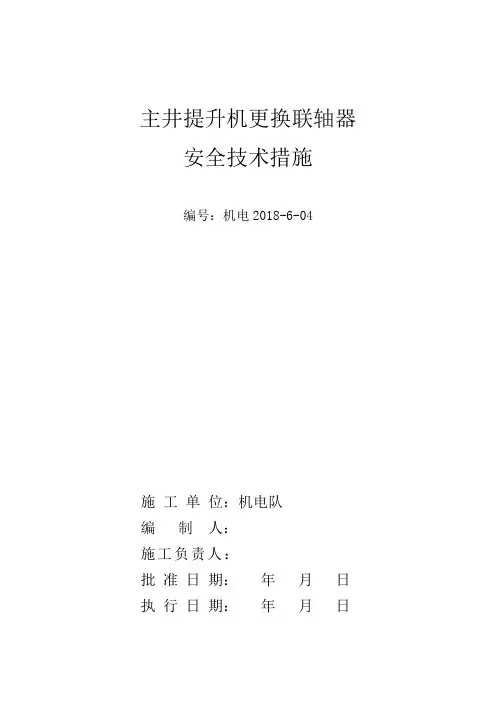 主井提升机更换联轴器
安全技术措施

编号：机电2018-6-04

施工单位：机电队
编制人：
施工负责人：
批准日期： 年 月 日
执行日期： 年 月 日